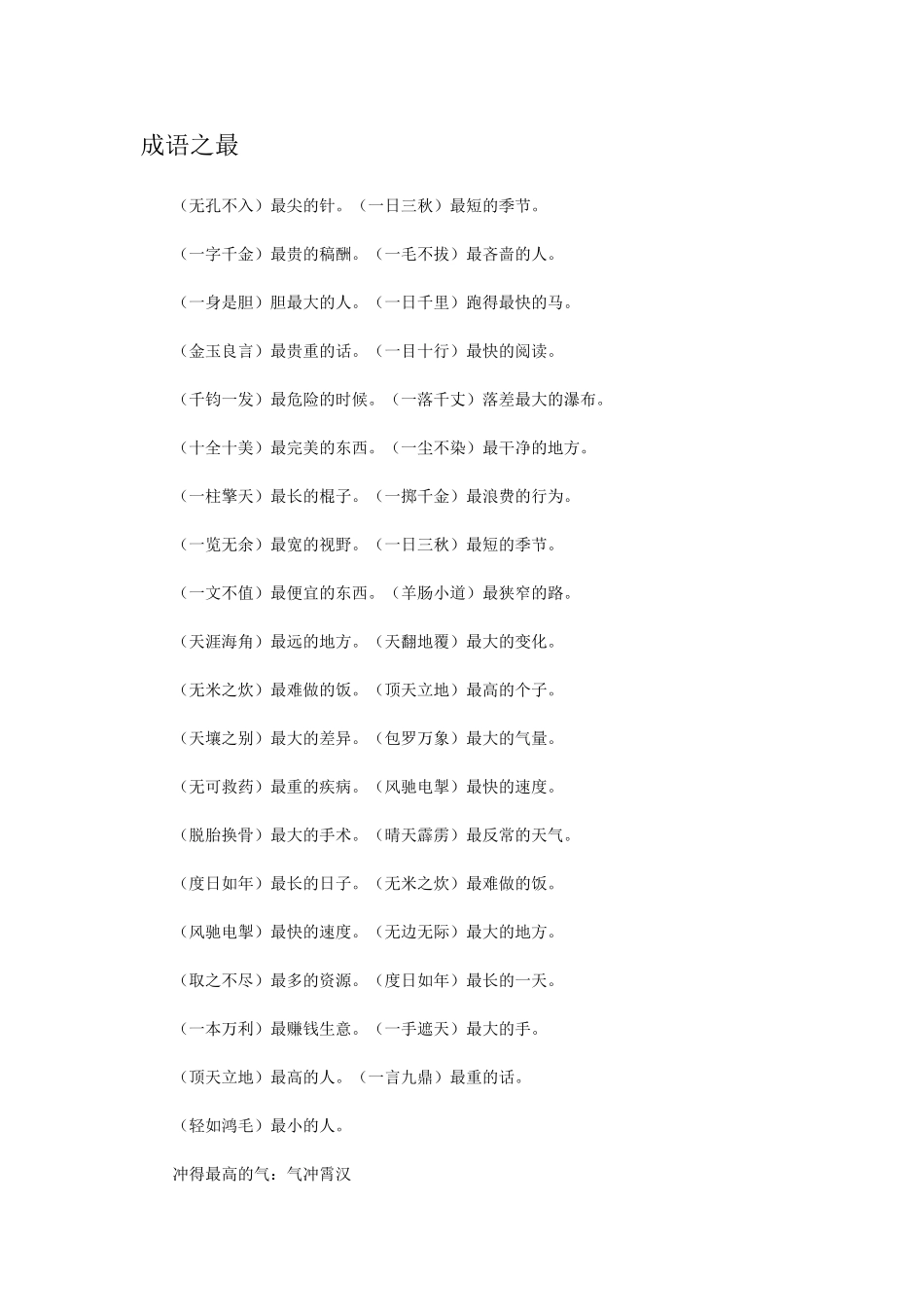 成语之最

（无孔不入）最尖的针。（一日三秋）最短的季节。

（一字千金）最贵的稿酬。（一毛不拔）最吝啬的人。

（一身是胆）胆最大的人。（一日千里）跑得最快的马。

（金玉良言）最贵重的话。（一目十行）最快的阅读。

（千钧一发）最危险的时候。（一落千丈）落差最大的瀑布。

（十全十美）最完美的东西。（一尘不染）最干净的地方。

（一柱擎天）最长的棍子。（一掷千金）最浪费的行为。

（一览无余）最宽的视野。（一日三秋）最短的季节。

（一文不值）最便宜的东西。（羊肠小道）最狭窄的路。

（天涯海角）最远的地方。（天翻地覆）最大的变化。

（无米之炊）最难做的饭。（顶天立地）最高的个子。

（天壤之别）最大的差异。（包罗万象）最大的气量。

（无可救药）最重的疾病。（风驰电掣）最快的速度。

（脱胎换骨）最大的手术。（晴天霹雳）最反常的天气。

（度日如年）最长的日子。（无米之炊）最难做的饭。

（风驰电掣）最快的速度。（无边无际）最大的地方。

（取之不尽）最多的资源。（度日如年）最长的一天。

（一本万利）最赚钱生意。（一手遮天）最大的手。

（顶天立地）最高的人。（一言九鼎）最重的话。

（轻如鸿毛）最小的人。

冲得最高的气：气冲霄汉